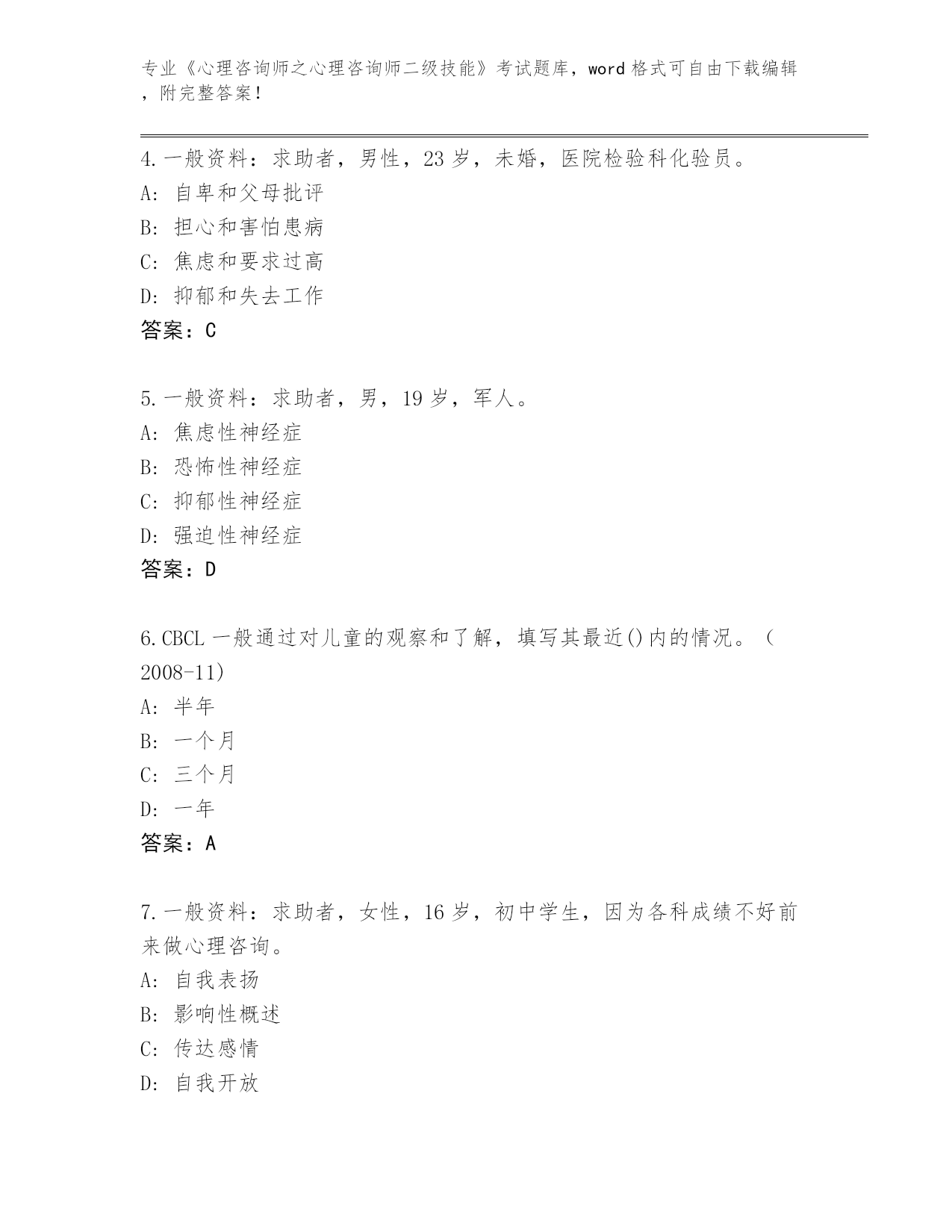 专业《心理咨询师之心理咨询师二级技能》考试题库，word格式可自由下载编辑，附完整答案！

4.一般资料：求助者，男性，23岁，未婚，医院检验科化验员。
A：自卑和父母批评
B：担心和害怕患病
C：焦虑和要求过高
D：抑郁和失去工作
答案：C

5.一般资料：求助者，男，19岁，军人。
A：焦虑性神经症
B：恐怖性神经症
C：抑郁性神经症
D：强迫性神经症
答案：D

6.CBCL一般通过对儿童的观察和了解，填写其最近()内的情况。（2008-11)
A：半年
B：一个月
C：三个月
D：一年
答案：A

7.一般资料：求助者，女性，16岁，初中学生，因为各科成绩不好前来做心理咨询。
A：自我表扬
B：影响性概述
C：传达感情
D：自我开放